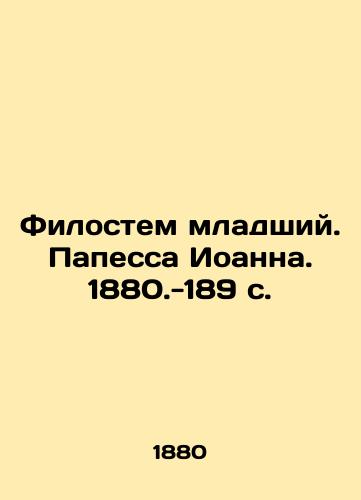 Филостем младший. Папесса Иоанна. 1880.-189 с.

1880